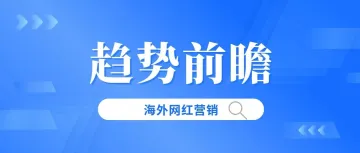 趋势前瞻

海外网红营销